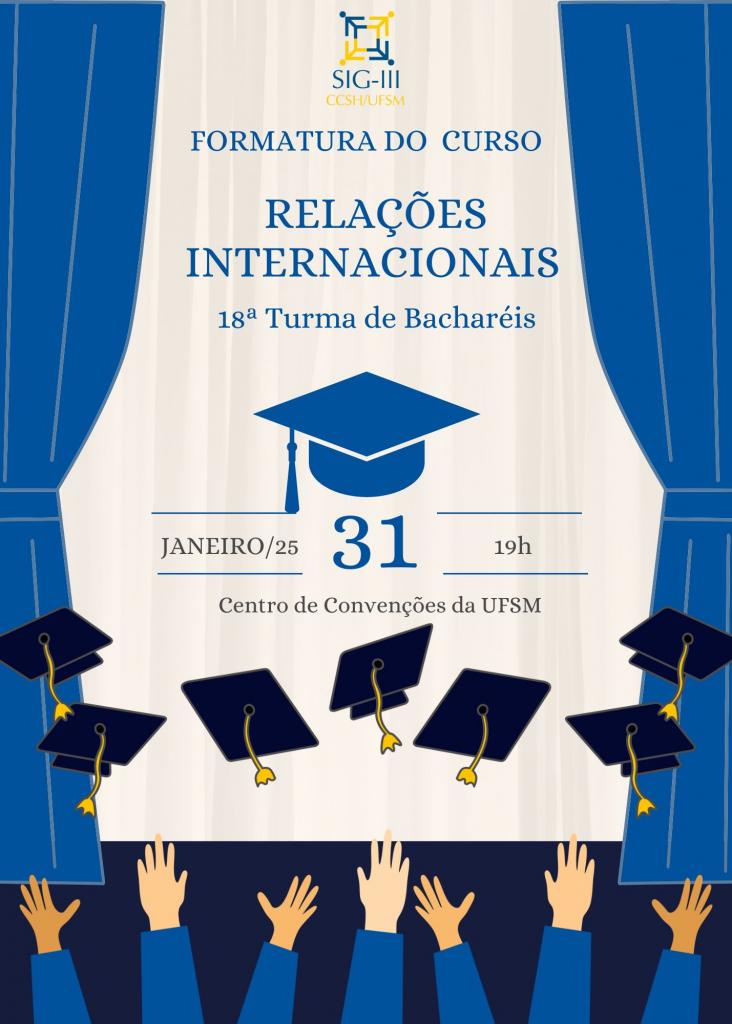 SIG-III
CCSH/UFSM

FORMATURA DO CURSO

RELAÇÕES INTERNACIONAIS

18ª Turma de Bacharéis

JANEIRO/25 31 19h

Centro de Convenções da UFSM